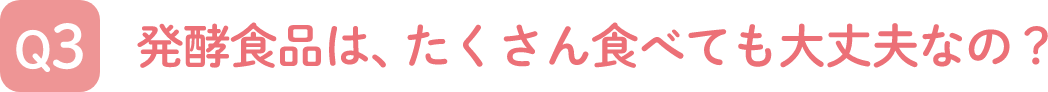 Q3 発酵食品は、たくさん食べても大丈夫なの？